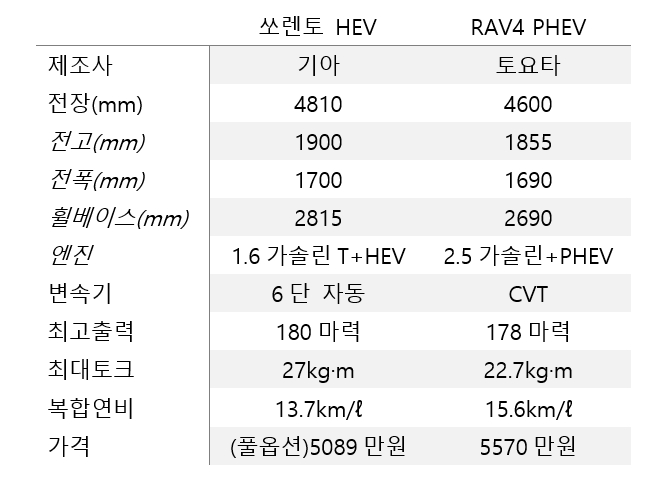 | | 쏘렌토 HEV | RAV4 PHEV |
|---|---|---|
| 제조사 | 기아 | 토요타 |
| 전장(mm) | 4810 | 4600 |
| 전고(mm) | 1900 | 1855 |
| 전폭(mm) | 1700 | 1690 |
| 휠베이스(mm) | 2815 | 2690 |
| 엔진 | 1.6 가솔린 T+HEV | 2.5 가솔린+PHEV |
| 변속기 | 6 단 자동 | CVT |
| 최고출력 | 180 마력 | 178 마력 |
| 최대토크 | 27kg·m | 22.7kg·m |
| 복합연비 | 13.7km/ℓ | 15.6km/ℓ |
| 가격 | (풀옵션)5089 만원 | 5570 만원 |